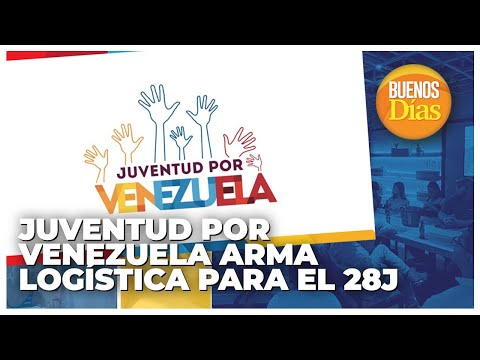 BUENOS Días

JUVENTUD POR VENEZUELA

JUVENTUD POR VENEZUELA ARMA LOGÍSTICA PARA EL 28J